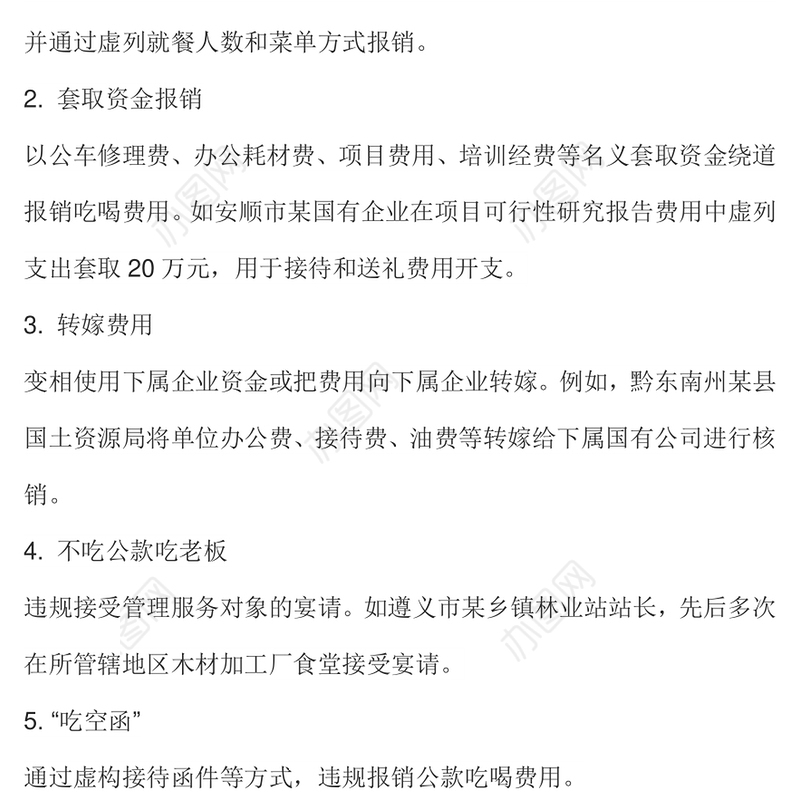 并通过虚列就餐人数和菜单方式报销。

2. 套取资金报销

以公车修理费、办公耗材费、项目费用、培训经费等名义套取资金绕道报销吃喝费用。如安顺市某国有企业在项目可行性研究报告费用中虚列支出套取 20 万元，用于接待和送礼费用开支。

3. 转嫁费用

变相使用下属企业资金或把费用向下属企业转嫁。例如，黔东南州某县国土资源局将单位办公费、接待费、油费等转嫁给下属国有公司进行核销。

4. 不吃公款吃老板

违规接受管理服务对象的宴请。如遵义市某乡镇林业站站长，先后多次在所管辖地区木材加工厂食堂接受宴请。

5. “吃空函”

通过虚构接待函件等方式，违规报销公款吃喝费用。